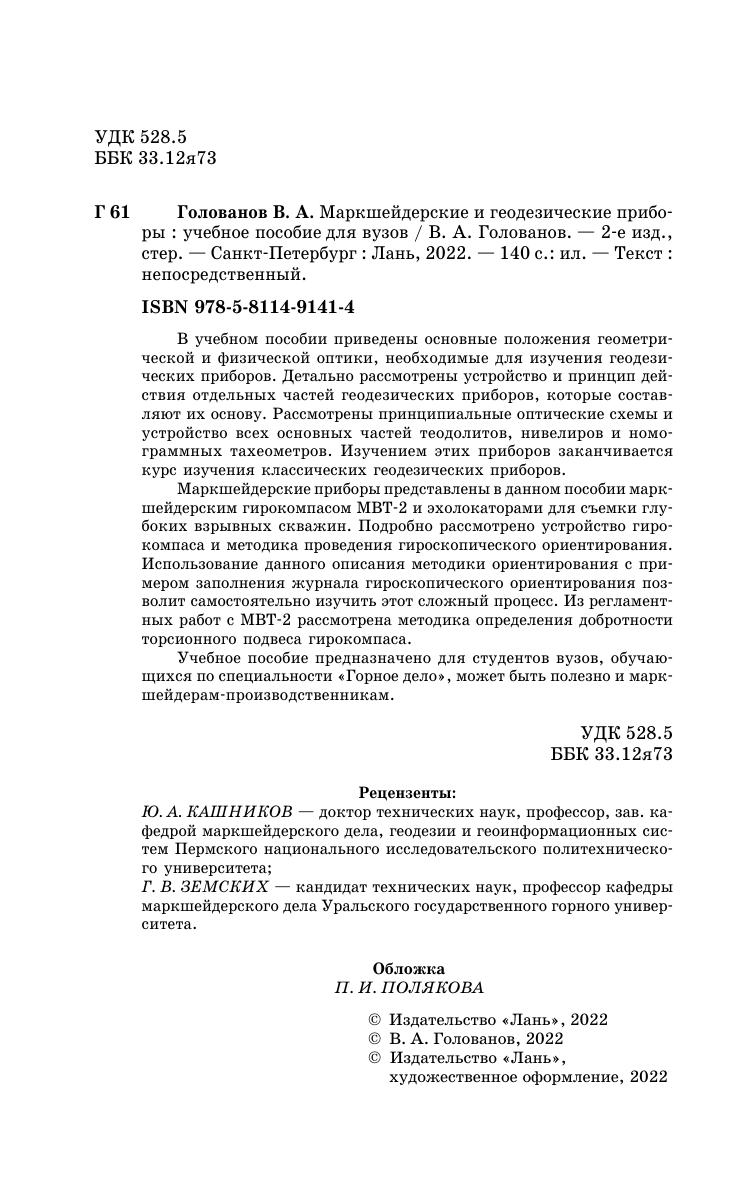 УДК 528.5
ББК 33.12я73

Г 61 Голованов В. А. Маркшейдерские и геодезические приборы : учебное пособие для вузов / В. А. Голованов. — 2-е изд., стер. — Санкт-Петербург : Лань, 2022. — 140 с.: ил. — Текст : непосредственный.

ISBN 978-5-8114-9141-4

В учебном пособии приведены основные положения геометрической и физической оптики, необходимые для изучения геодезических приборов. Детально рассмотрены устройство и принцип действия отдельных частей геодезических приборов, которые составляют их основу. Рассмотрены принципиальные оптические схемы и устройство всех основных частей теодолитов, нивелиров и номограммных тахеометров. Изучением этих приборов заканчивается курс изучения классических геодезических приборов.

Маркшейдерские приборы представлены в данном пособии маркшейдерским гирокомпасом МВТ-2 и эхолокаторами для съемки глубоких взрывных скважин. Подробно рассмотрено устройство гирокомпаса и методика проведения гироскопического ориентирования. Использование данного описания методики ориентирования с примером заполнения журнала гироскопического ориентирования позволит самостоятельно изучить этот сложный процесс. Из регламентных работ с МВТ-2 рассмотрена методика определения добротности торсионного подвеса гирокомпаса.

Учебное пособие предназначено для студентов вузов, обучающихся по специальности «Горное дело», может быть полезно и маркшейдерам-производственникам.

УДК 528.5
ББК 33.12я73

Рецензенты:
Ю. А. КАШНИКОВ — доктор технических наук, профессор, зав. кафедрой маркшейдерского дела, геодезии и геоинформационных систем Пермского национального исследовательского политехнического университета;
Г. В. ЗЕМСКИХ — кандидат технических наук, профессор кафедры маркшейдерского дела Уральского государственного горного университета.

Обложка
П. И. ПОЛЯКОВА

© Издательство «Лань», 2022
© В. А. Голованов, 2022
© Издательство «Лань», художественное оформление, 2022